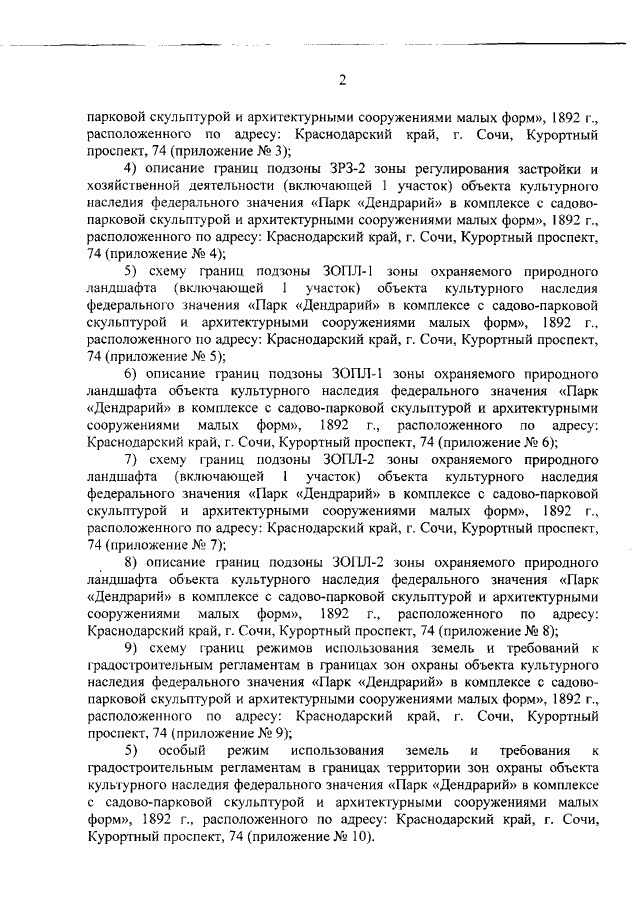 2

парковой скульптурой и архитектурными сооружениями малых форм», 1892 г., расположенного по адресу: Краснодарский край, г. Сочи, Курортный проспект, 74 (приложение № 3);

4) описание границ подзоны ЗРЗ-2 зоны регулирования застройки и хозяйственной деятельности (включающей 1 участок) объекта культурного наследия федерального значения «Парк «Дендрарий» в комплексе с садово-парковой скульптурой и архитектурными сооружениями малых форм», 1892 г., расположенного по адресу: Краснодарский край, г. Сочи, Курортный проспект, 74 (приложение № 4);

5) схему границ подзоны ЗОПЛ-1 зоны охраняемого природного ландшафта (включающей 1 участок) объекта культурного наследия федерального значения «Парк «Дендрарий» в комплексе с садово-парковой скульптурой и архитектурными сооружениями малых форм», 1892 г., расположенного по адресу: Краснодарский край, г. Сочи, Курортный проспект, 74 (приложение № 5);

6) описание границ подзоны ЗОПЛ-1 зоны охраняемого природного ландшафта объекта культурного наследия федерального значения «Парк «Дендрарий» в комплексе с садово-парковой скульптурой и архитектурными сооружениями малых форм», 1892 г., расположенного по адресу: Краснодарский край, г. Сочи, Курортный проспект, 74 (приложение № 6);

7) схему границ подзоны ЗОПЛ-2 зоны охраняемого природного ландшафта (включающей 1 участок) объекта культурного наследия федерального значения «Парк «Дендрарий» в комплексе с садово-парковой скульптурой и архитектурными сооружениями малых форм», 1892 г., расположенного по адресу: Краснодарский край, г. Сочи, Курортный проспект, 74 (приложение № 7);

8) описание границ подзоны ЗОПЛ-2 зоны охраняемого природного ландшафта объекта культурного наследия федерального значения «Парк «Дендрарий» в комплексе с садово-парковой скульптурой и архитектурными сооружениями малых форм», 1892 г., расположенного по адресу: Краснодарский край, г. Сочи, Курортный проспект, 74 (приложение № 8);

9) схему границ режимов использования земель и требований к градостроительным регламентам в границах зон охраны объекта культурного наследия федерального значения «Парк «Дендрарий» в комплексе с садово-парковой скульптурой и архитектурными сооружениями малых форм», 1892 г., расположенного по адресу: Краснодарский край, г. Сочи, Курортный проспект, 74 (приложение № 9);

5) особый режим использования земель и требования к градостроительным регламентам в границах территории зон охраны объекта культурного наследия федерального значения «Парк «Дендрарий» в комплексе с садово-парковой скульптурой и архитектурными сооружениями малых форм», 1892 г., расположенного по адресу: Краснодарский край, г. Сочи, Курортный проспект, 74 (приложение № 10).